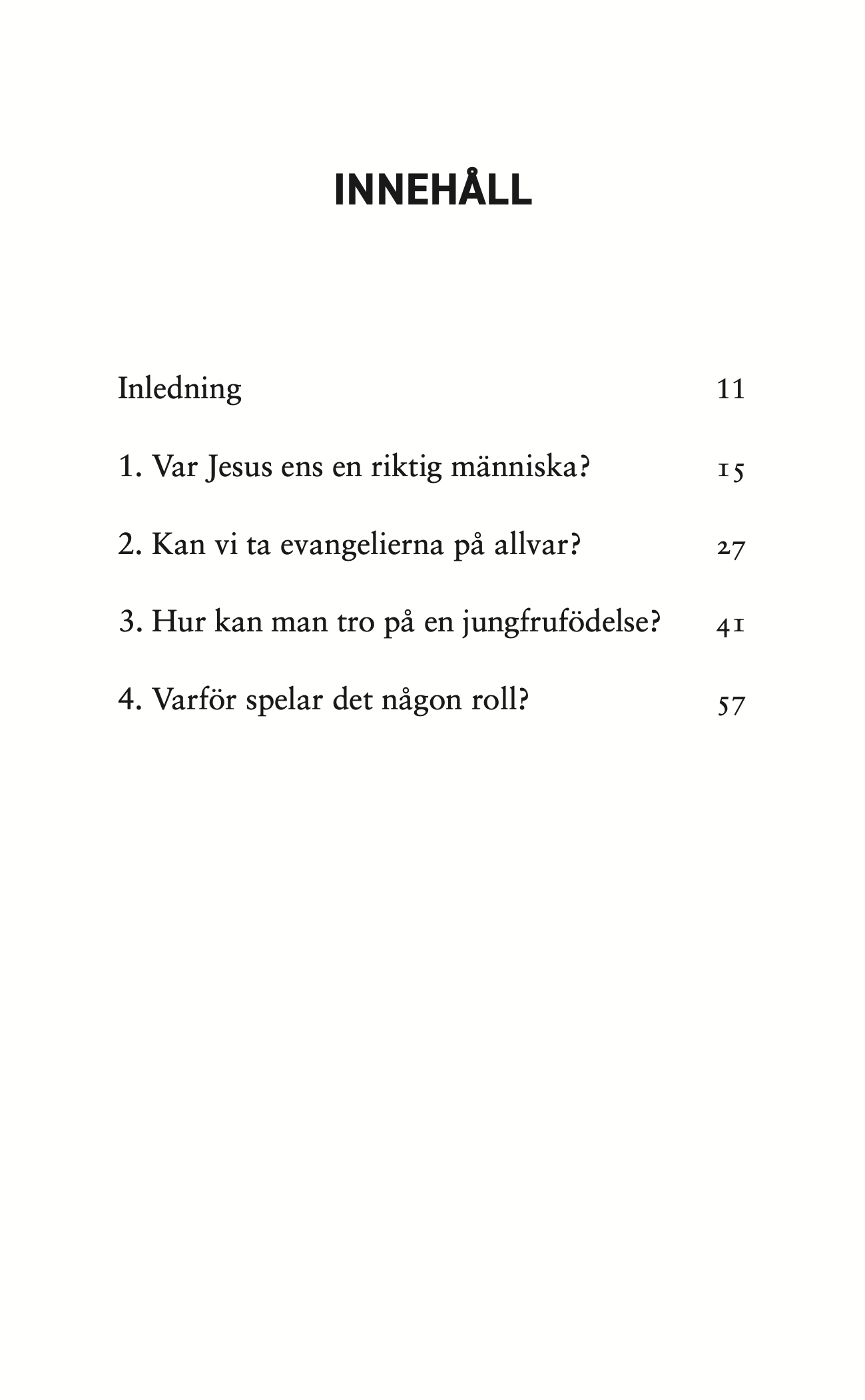 INNEHÅLL

Inledning 11

1. Var Jesus ens en riktig människa? 15

2. Kan vi ta evangelierna på allvar? 27

3. Hur kan man tro på en jungfrufödelse? 41

4. Varför spelar det någon roll? 57